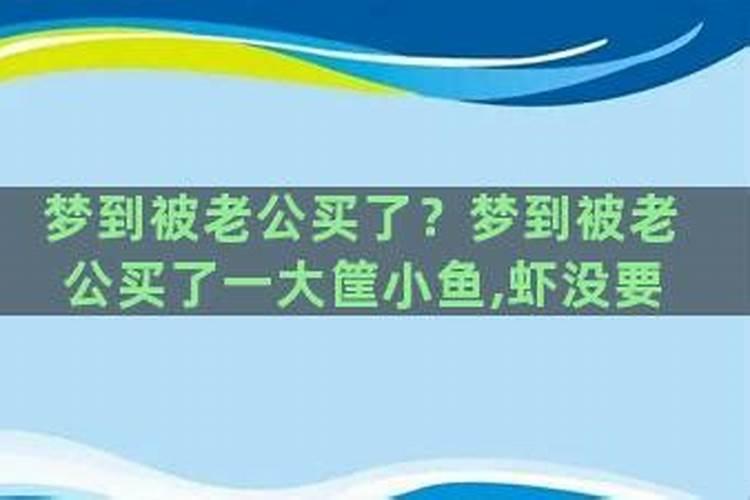 梦到被老公买了？梦到被老公买了一大筐小鱼,虾没要